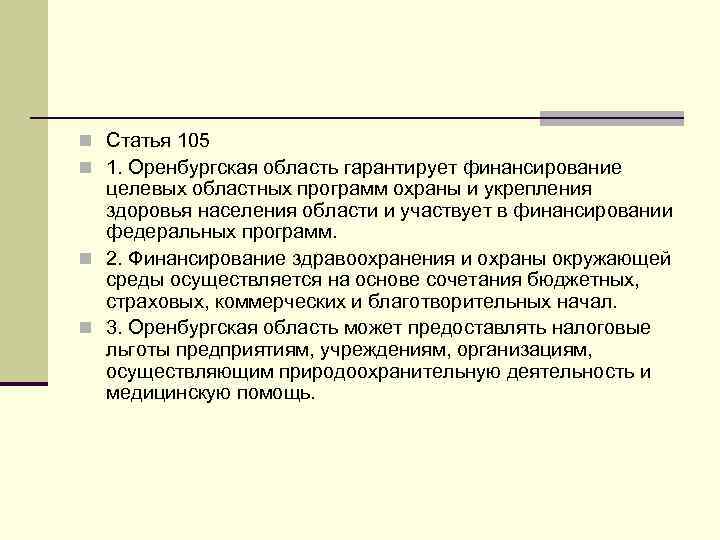 Статья 105

1. Оренбургская область гарантирует финансирование целевых областных программ охраны и укрепления здоровья населения области и участвует в финансировании федеральных программ.

2. Финансирование здравоохранения и охраны окружающей среды осуществляется на основе сочетания бюджетных, страховых, коммерческих и благотворительных начал.

3. Оренбургская область может предоставлять налоговые льготы предприятиям, учреждениям, организациям, осуществляющим природоохранительную деятельность и медицинскую помощь.